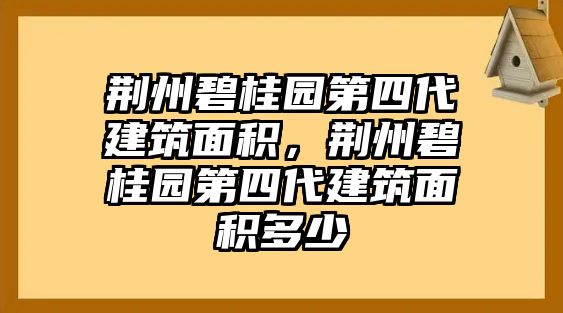 荆州碧桂园第四代建筑面积，荆州碧桂园第四代建筑面积多少